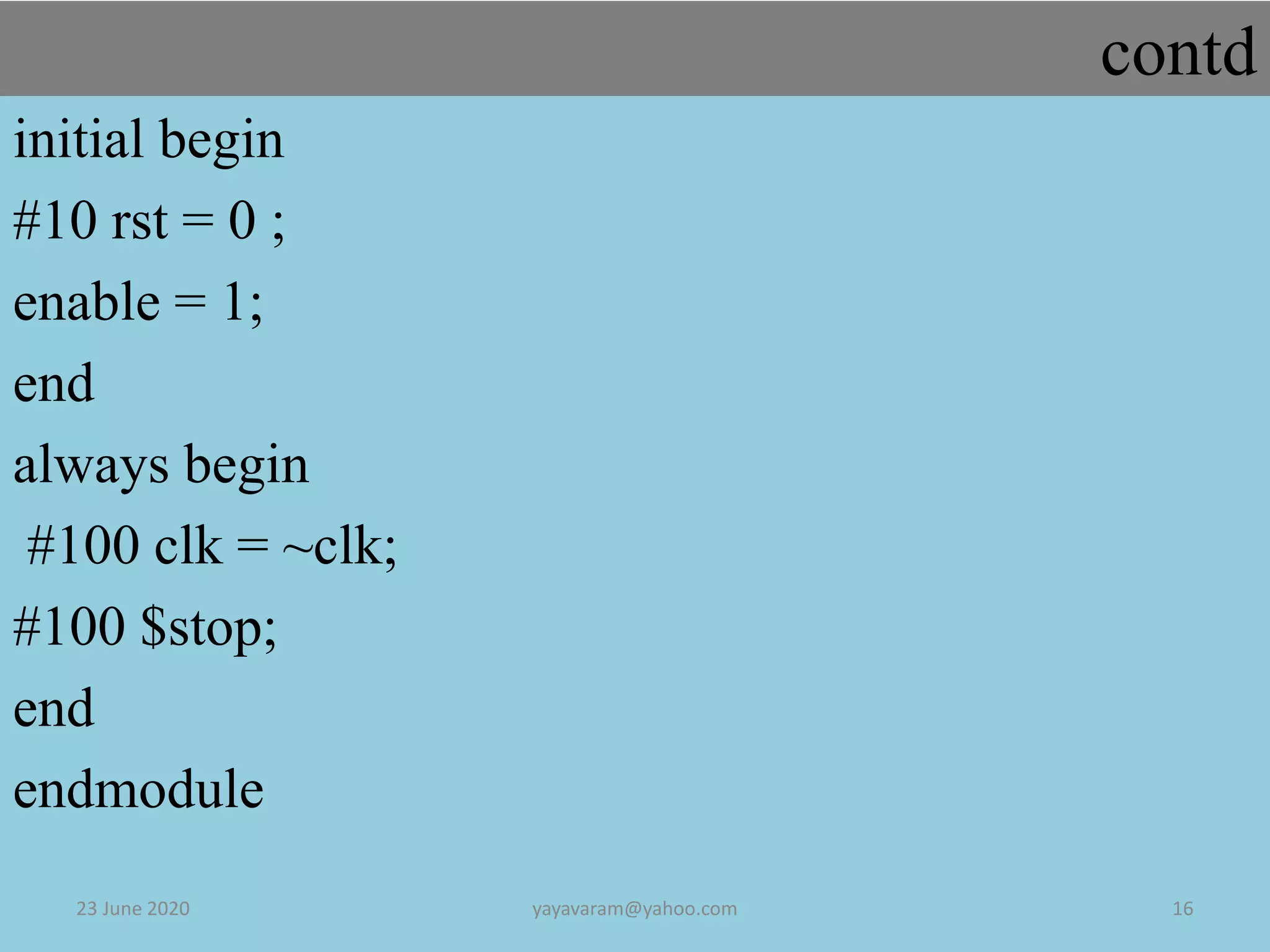 contd

initial begin
#10 rst = 0 ;
enable = 1;
end
always begin
#100 clk = ~clk;
#100 $stop;
end
endmodule

23 June 2020 yayavaram@yahoo.com 16